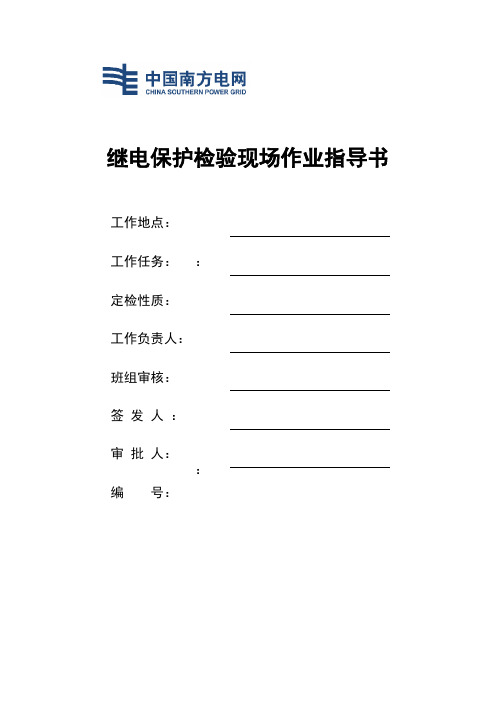 中国南方电网
CHINA SOUTHERN POWER GRID

继电保护检验现场作业指导书

工作地点：

工作任务：　：

定检性质：

工作负责人：

班组审核：

签 发 人 ：

审 批 人：
：

编　　号：